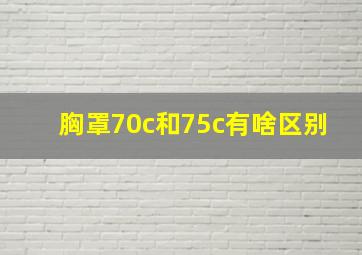 胸罩70c和75c有啥区别